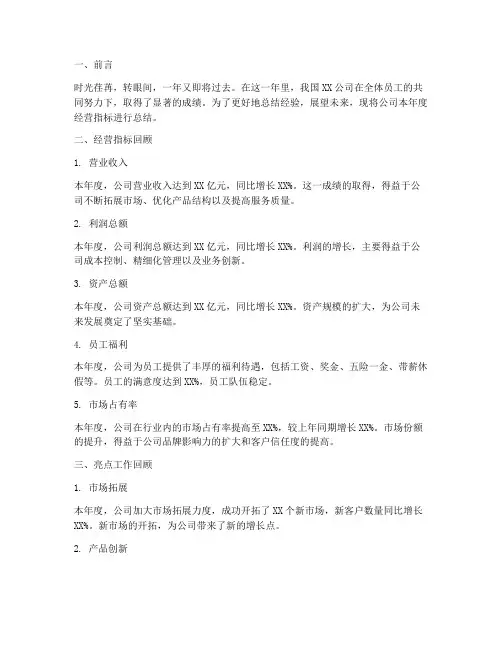 一、前言

时光荏苒，转眼间，一年又即将过去。在这一年里，我国XX公司在全体员工的共同努力下，取得了显著的成绩。为了更好地总结经验，展望未来，现将公司本年度经营指标进行总结。

二、经营指标回顾

1. 营业收入

本年度，公司营业收入达到XX亿元，同比增长XX%。这一成绩的取得，得益于公司不断拓展市场、优化产品结构以及提高服务质量。

2. 利润总额

本年度，公司利润总额达到XX亿元，同比增长XX%。利润的增长，主要得益于公司成本控制、精细化管理以及业务创新。

3. 资产总额

本年度，公司资产总额达到XX亿元，同比增长XX%。资产规模的扩大，为公司未来发展奠定了坚实基础。

4. 员工福利

本年度，公司为员工提供了丰厚的福利待遇，包括工资、奖金、五险一金、带薪休假等。员工的满意度达到XX%，员工队伍稳定。

5. 市场占有率

本年度，公司在行业内的市场占有率提高至XX%，较上年同期增长XX%。市场份额的提升，得益于公司品牌影响力的扩大和客户信任度的提高。

三、亮点工作回顾

1. 市场拓展

本年度，公司加大市场拓展力度，成功开拓了XX个新市场，新客户数量同比增长XX%。新市场的开拓，为公司带来了新的增长点。

2. 产品创新